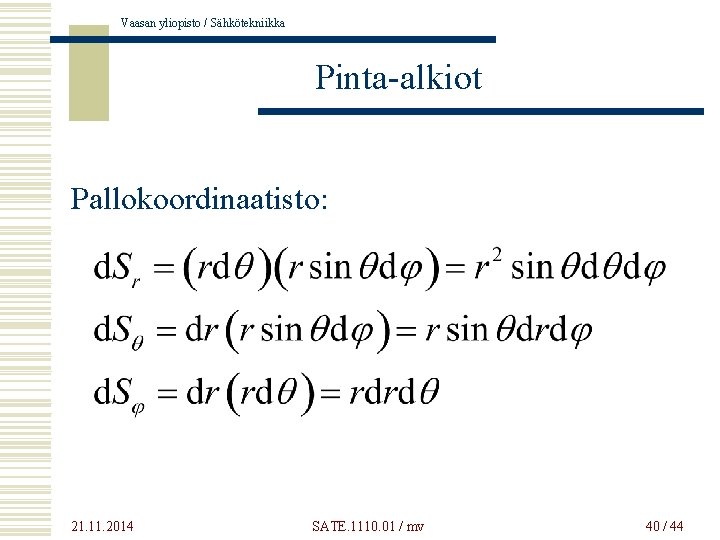 Vaasan yliopisto / Sähkötekniikka

Pinta-alkiot

Pallokoordinaatisto:

$\mathrm{d}S_r = (r\mathrm{d}\theta)(r\sin\theta\mathrm{d}\varphi) = r^2\sin\theta\mathrm{d}\theta\mathrm{d}\varphi$

$\mathrm{d}S_\theta = \mathrm{d}r(r\sin\theta\mathrm{d}\varphi) = r\sin\theta\mathrm{d}r\mathrm{d}\varphi$

$\mathrm{d}S_\varphi = \mathrm{d}r(r\mathrm{d}\theta) = r\mathrm{d}r\mathrm{d}\theta$

21.11.2014

SATE.1110.01 / mv

40 / 44